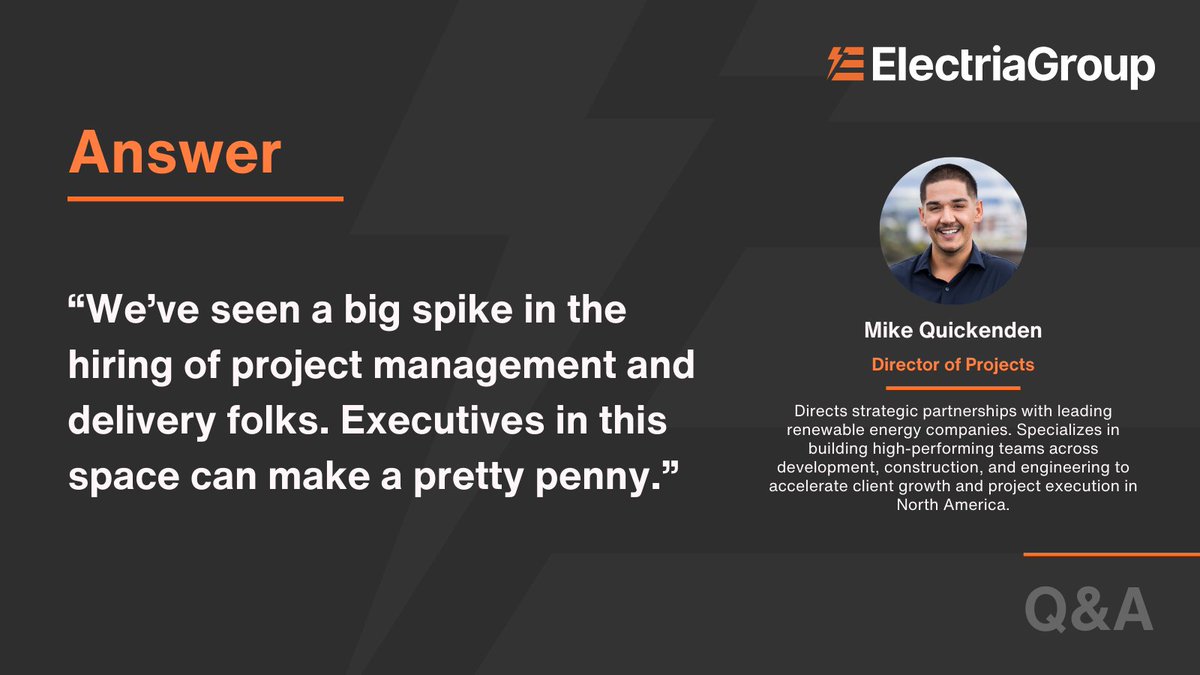 ElectriaGroup

Answer

“We’ve seen a big spike in the hiring of project management and delivery folks. Executives in this space can make a pretty penny.”

Mike Quickenden

Director of Projects

Directs strategic partnerships with leading renewable energy companies. Specializes in building high-performing teams across development, construction, and engineering to accelerate client growth and project execution in North America.

Q&A